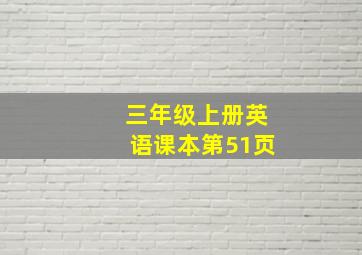 三年级上册英语课本第51页